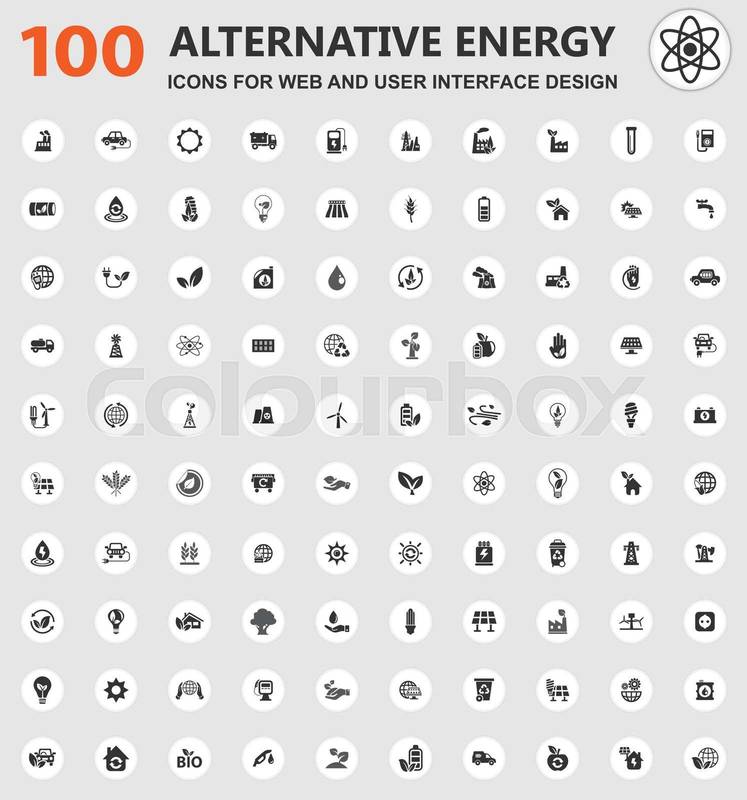 100 ALTERNATIVE ENERGY
ICONS FOR WEB AND USER INTERFACE DESIGN

BIO

colourbox